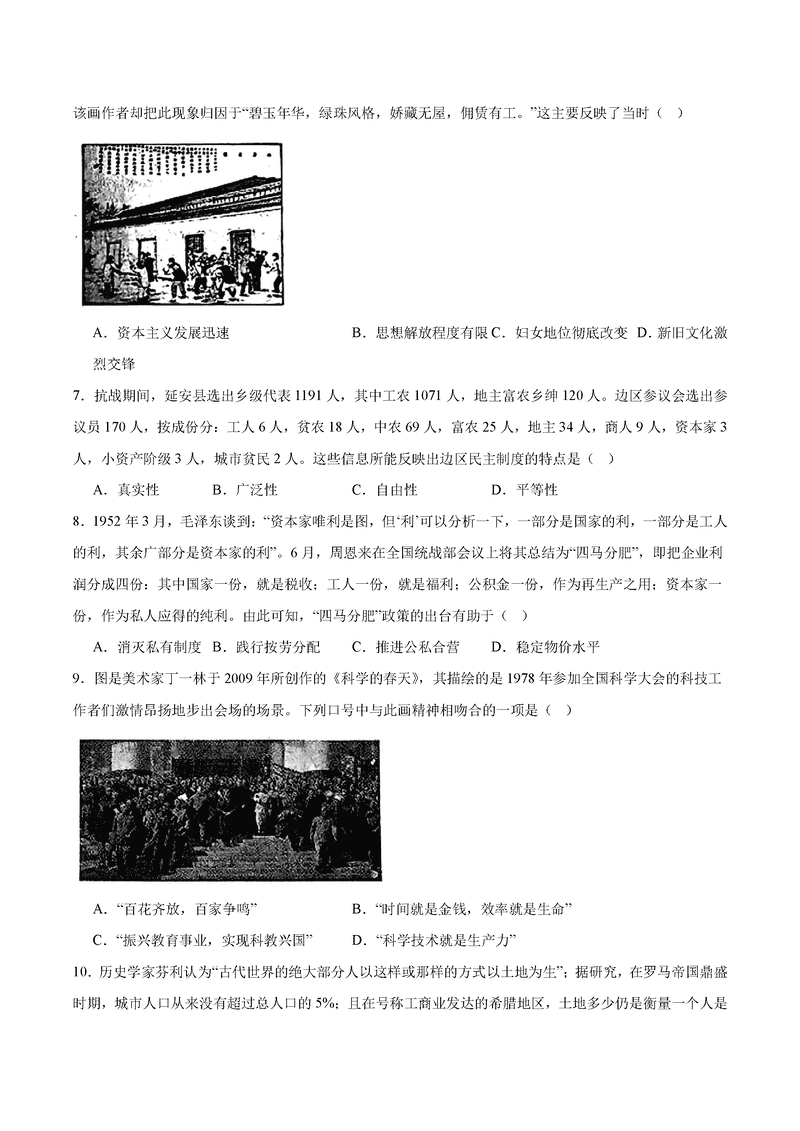 该画作者却把此现象归因于“碧玉年华，绿珠风格，娇藏无屋，佣赁有工。”这主要反映了当时（ ）

A．资本主义发展迅速　　B．思想解放程度有限 C．妇女地位彻底改变 D．新旧文化激烈交锋

7．抗战期间，延安县选出乡级代表 1191 人，其中工农 1071 人，地主富农乡绅 120 人。边区参议会选出参议员 170 人，按成份分：工人 6 人，贫农 18 人，中农 69 人，富农 25 人，地主 34 人，商人 9 人，资本家 3 人，小资产阶级 3 人，城市贫民 2 人。这些信息所能反映出边区民主制度的特点是（ ）

A．真实性　　B．广泛性　　C．自由性　　D．平等性

8．1952 年 3 月，毛泽东谈到：“资本家唯利是图，但‘利’可以分析一下，一部分是国家的利，一部分是工人的利，其余广部分是资本家的利”。6 月，周恩来在全国统战部会议上将其总结为“四马分肥”，即把企业利润分成四份：其中国家一份，就是税收；工人一份，就是福利；公积金一份，作为再生产之用；资本家一份，作为私人应得的纯利。由此可知，“四马分肥”政策的出台有助于（ ）

A．消灭私有制度 B．践行按劳分配　　C．推进公私合营　　D．稳定物价水平

9．图是美术家丁一林于 2009 年所创作的《科学的春天》，其描绘的是 1978 年参加全国科学大会的科技工作者们激情昂扬地步出会场的场景。下列口号中与此画精神相吻合的一项是（ ）

A．“百花齐放，百家争鸣”　　B．“时间就是金钱，效率就是生命”

C．“振兴教育事业，实现科教兴国”　　D．“科学技术就是生产力”

10．历史学家芬利认为“古代世界的绝大部分人以这样或那样的方式以土地为生”；据研究，在罗马帝国鼎盛时期，城市人口从来没有超过总人口的 5%；且在号称工商业发达的希腊地区，土地多少仍是衡量一个人是